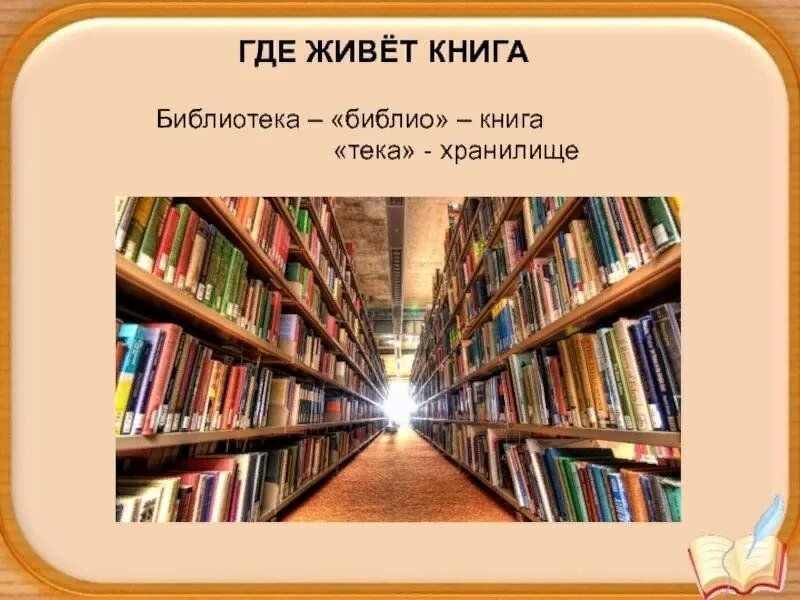 ГДЕ ЖИВЁТ КНИГА

Библиотека – «библио» – книга
«тека» - хранилище